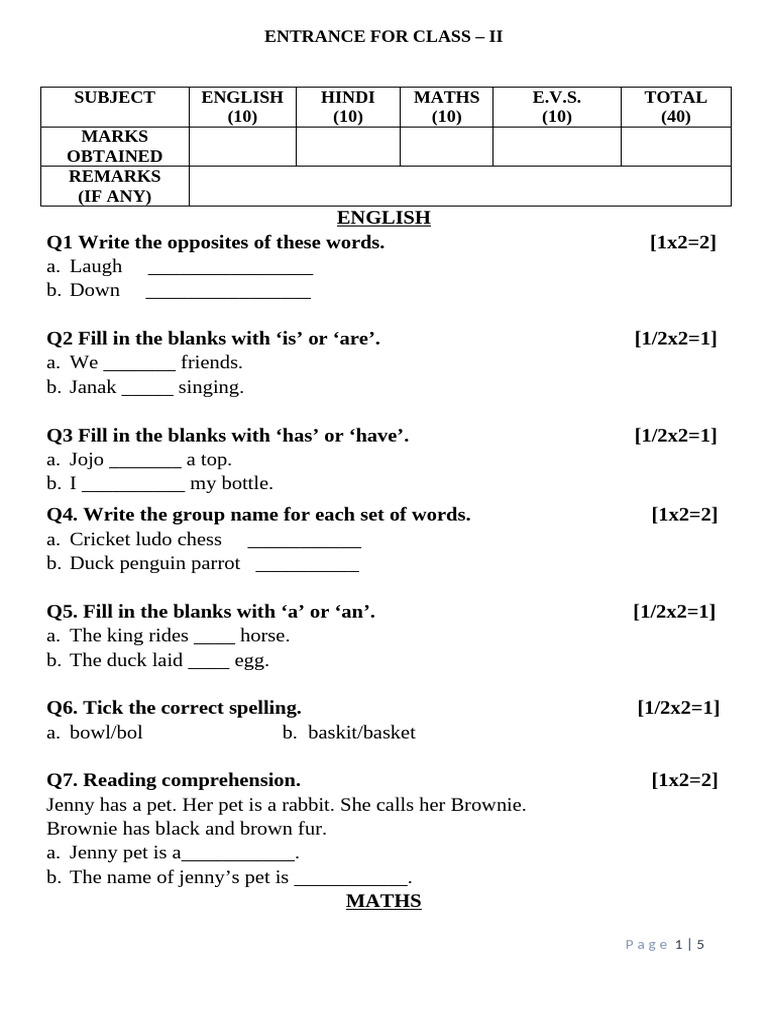 ENTRANCE FOR CLASS – II

| SUBJECT | ENGLISH (10) | HINDI (10) | MATHS (10) | E.V.S. (10) | TOTAL (40) |
|---|---|---|---|---|---|
| MARKS OBTAINED | | | | | |
| REMARKS (IF ANY) | | | | | |

ENGLISH

Q1 Write the opposites of these words. [1x2=2]
a. Laugh ____
b. Down ____

Q2 Fill in the blanks with 'is' or 'are'. [1/2x2=1]
a. We ____ friends.
b. Janak ____ singing.

Q3 Fill in the blanks with 'has' or 'have'. [1/2x2=1]
a. Jojo ____ a top.
b. I ____ my bottle.

Q4. Write the group name for each set of words. [1x2=2]
a. Cricket ludo chess ____
b. Duck penguin parrot ____

Q5. Fill in the blanks with 'a' or 'an'. [1/2x2=1]
a. The king rides ____ horse.
b. The duck laid ____ egg.

Q6. Tick the correct spelling. [1/2x2=1]
a. bowl/bol b. baskit/basket

Q7. Reading comprehension. [1x2=2]
Jenny has a pet. Her pet is a rabbit. She calls her Brownie. Brownie has black and brown fur.
a. Jenny pet is a____.
b. The name of jenny's pet is ____.

MATHS

Page 1 | 5